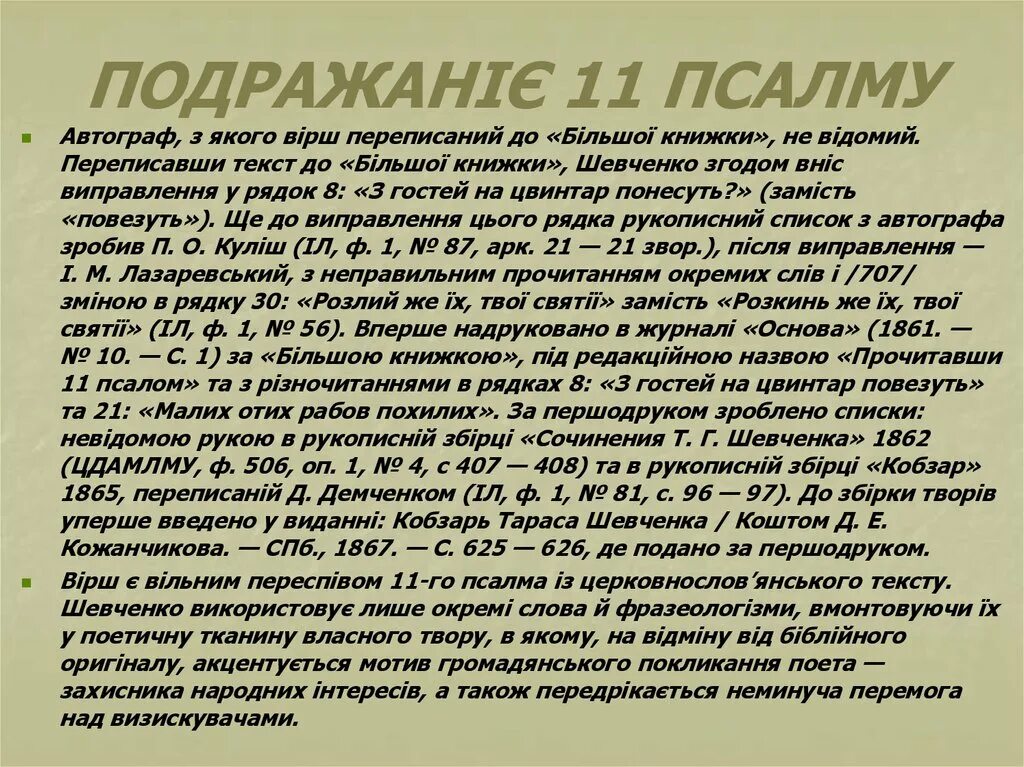 ПОДРАЖАНІЄ 11 ПСАЛМУ

Автограф, з якого вірш переписаний до «Більшої книжки», не відомий. Переписавши текст до «Більшої книжки», Шевченко згодом вніс виправлення у рядок 8: «З гостей на цвинтар понесуть?» (замість «повезуть»). Ще до виправлення цього рядка рукописний список з автографа зробив П. О. Куліш (ІЛ, ф. 1, № 87, арк. 21 — 21 звор.), після виправлення — І. М. Лазаревський, з неправильним прочитанням окремих слів і /707/ зміною в рядку 30: «Розлий же їх, твої святії» замість «Розкинь же їх, твої святії» (ІЛ, ф. 1, № 56). Вперше надруковано в журналі «Основа» (1861. — № 10. — С. 1) за «Більшою книжкою», під редакційною назвою «Прочитавши 11 псалом» та з різночитаннями в рядках 8: «З гостей на цвинтар повезуть» та 21: «Малих отих рабов похилих». За першодруком зроблено списки: невідомою рукою в рукописній збірці «Сочинения Т. Г. Шевченка» 1862 (ЦДАМЛМУ, ф. 506, оп. 1, № 4, с 407 — 408) та в рукописній збірці «Кобзар» 1865, переписаній Д. Демченком (ІЛ, ф. 1, № 81, с. 96 — 97). До збірки творів уперше введено у виданні: Кобзарь Тараса Шевченка / Коштом Д. Е. Кожанчикова. — СПб., 1867. — С. 625 — 626, де подано за першодруком.

Вірш є вільним переспівом 11-го псалма із церковнослов'янського тексту. Шевченко використовує лише окремі слова й фразеологізми, вмонтовуючи їх у поетичну тканину власного твору, в якому, на відміну від біблійного оригіналу, акцентується мотив громадянського покликання поета — захисника народних інтересів, а також передрікається неминуча перемога над визискувачами.